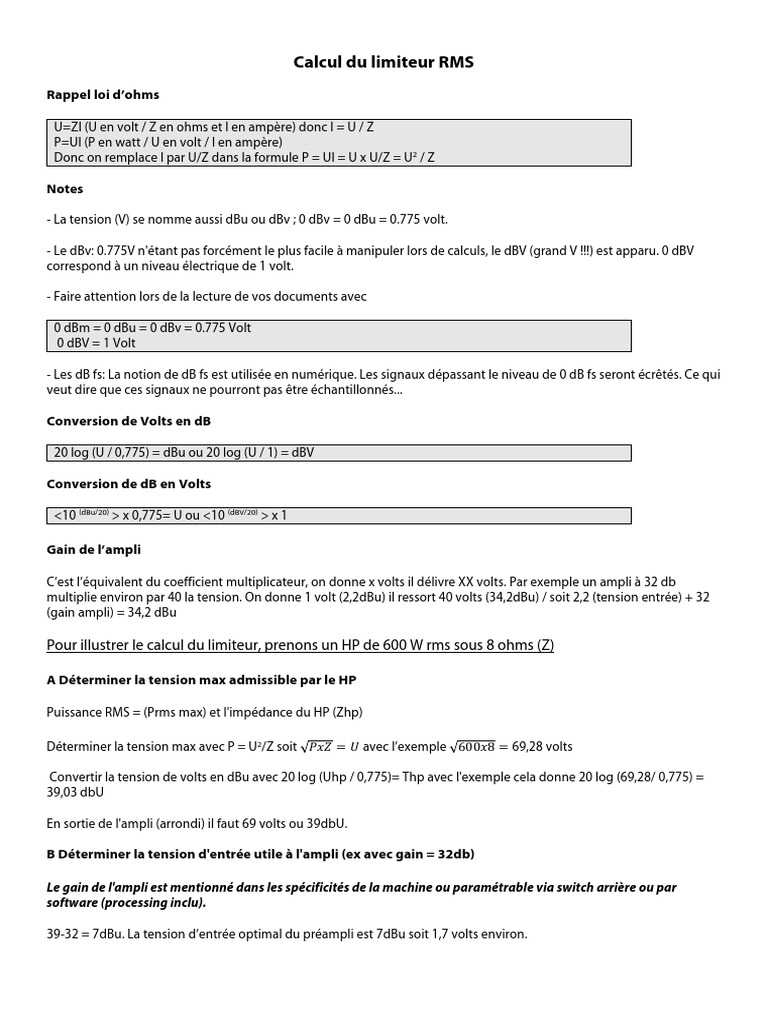 Calcul du limiteur RMS

Rappel loi d'ohms

U=ZI (U en volt / Z en ohms et I en ampère) donc I = U / Z
P=UI (P en watt / U en volt / I en ampère)
Donc on remplace I par U/Z dans la formule P = UI = U x U/Z = U² / Z

Notes

- La tension (V) se nomme aussi dBu ou dBv ; 0 dBv = 0 dBu = 0.775 volt.

- Le dBv: 0.775V n'étant pas forcément le plus facile à manipuler lors de calculs, le dBV (grand V !!!) est apparu. 0 dBV correspond à un niveau électrique de 1 volt.

- Faire attention lors de la lecture de vos documents avec

0 dBm = 0 dBu = 0 dBv = 0.775 Volt
0 dBV = 1 Volt

- Les dB fs: La notion de dB fs est utilisée en numérique. Les signaux dépassant le niveau de 0 dB fs seront écrêtés. Ce qui veut dire que ces signaux ne pourront pas être échantillonnés...

Conversion de Volts en dB

20 log (U / 0,775) = dBu ou 20 log (U / 1) = dBV

Conversion de dB en Volts

<10 $^{(dBu/20)}$ > x 0,775= U ou <10 $^{(dBV/20)}$ > x 1

Gain de l'ampli

C'est l'équivalent du coefficient multiplicateur, on donne x volts il délivre XX volts. Par exemple un ampli à 32 db multiplie environ par 40 la tension. On donne 1 volt (2,2dBu) il ressort 40 volts (34,2dBu) / soit 2,2 (tension entrée) + 32 (gain ampli) = 34,2 dBu

Pour illustrer le calcul du limiteur, prenons un HP de 600 W rms sous 8 ohms (Z)

A Déterminer la tension max admissible par le HP

Puissance RMS = (Prms max) et l'impédance du HP (Zhp)

Déterminer la tension max avec P = U²/Z soit $\sqrt{PxZ} = U$ avec l'exemple $\sqrt{600x8}$ = 69,28 volts

Convertir la tension de volts en dBu avec 20 log (Uhp / 0,775)= Thp avec l'exemple cela donne 20 log (69,28/ 0,775) = 39,03 dbU

En sortie de l'ampli (arrondi) il faut 69 volts ou 39dbU.

B Déterminer la tension d'entrée utile à l'ampli (ex avec gain = 32db)

Le gain de l'ampli est mentionné dans les spécificités de la machine ou paramétrable via switch arrière ou par software (processing inclu).

39-32 = 7dBu. La tension d'entrée optimal du préampli est 7dBu soit 1,7 volts environ.